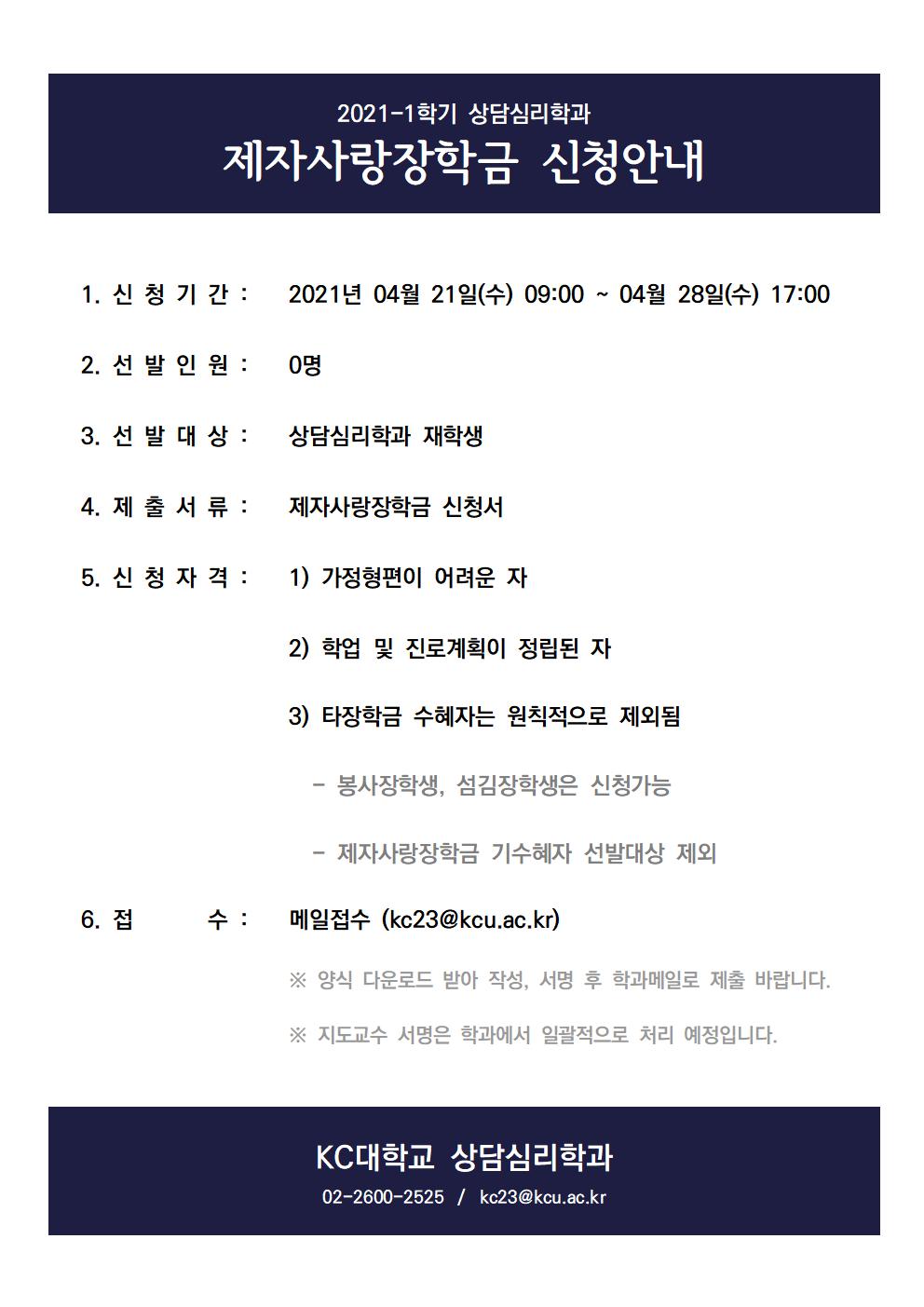 2021-1학기 상담심리학과
제자사랑장학금 신청안내

1. 신 청 기 간 : 2021년 04월 21일(수) 09:00 ~ 04월 28일(수) 17:00

2. 선 발 인 원 : 0명

3. 선 발 대 상 : 상담심리학과 재학생

4. 제 출 서 류 : 제자사랑장학금 신청서

5. 신 청 자 격 : 1) 가정형편이 어려운 자

2) 학업 및 진로계획이 정립된 자

3) 타장학금 수혜자는 원칙적으로 제외됨

- 봉사장학생, 섬김장학생은 신청가능

- 제자사랑장학금 기수혜자 선발대상 제외

6. 접 수 : 메일접수 (kc23@kcu.ac.kr)

※ 양식 다운로드 받아 작성, 서명 후 학과메일로 제출 바랍니다.

※ 지도교수 서명은 학과에서 일괄적으로 처리 예정입니다.

KC대학교 상담심리학과
02-2600-2525 / kc23@kcu.ac.kr